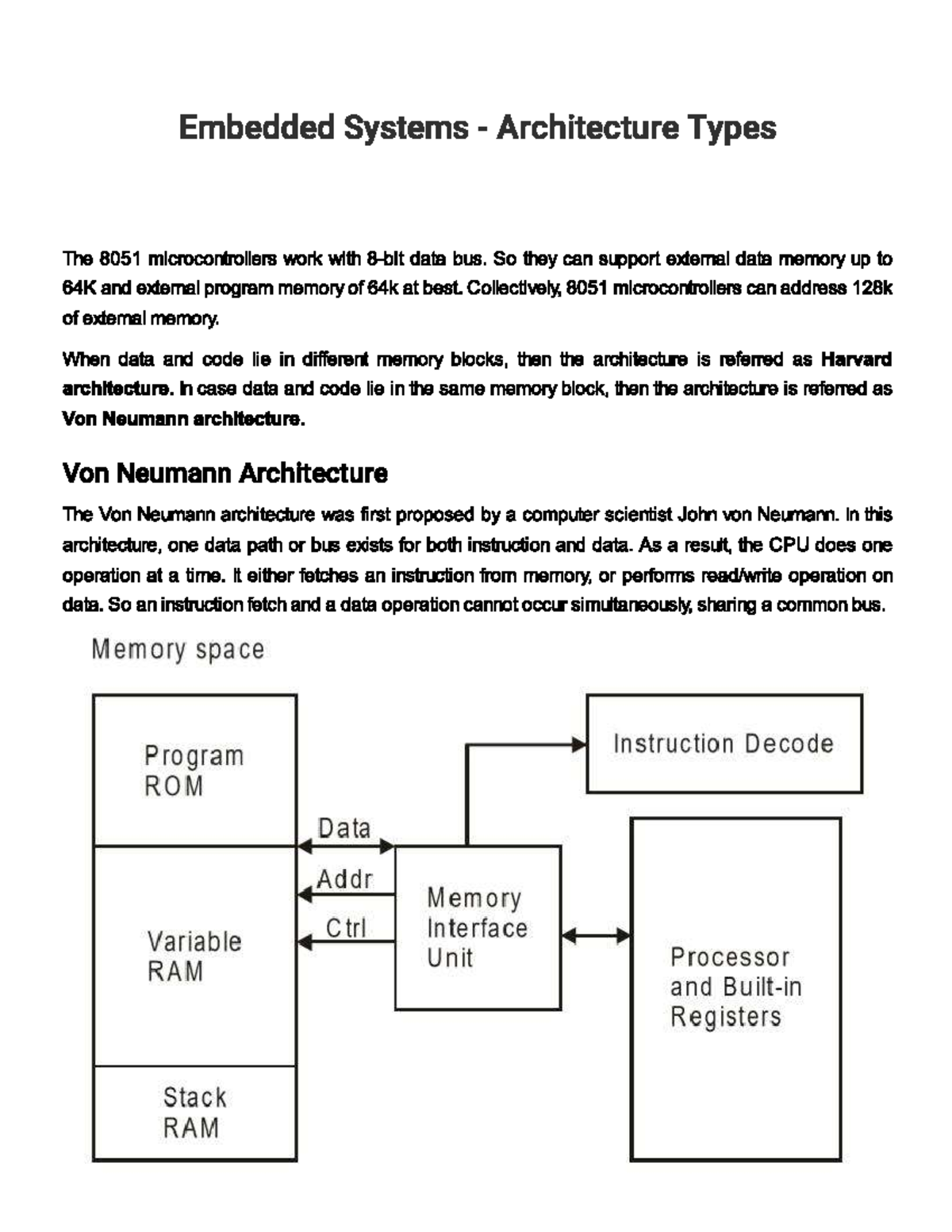 Embedded Systems - Architecture Types

The 8051 microcontrollers work with 8-bit data bus. So they can support external data memory up to 64K and external program memory of 64k at best. Collectively, 8051 microcontrollers can address 128k of external memory.

When data and code lie in different memory blocks, then the architecture is referred as Harvard architecture. In case data and code lie in the same memory block, then the architecture is referred as Von Neumann architecture.

Von Neumann Architecture

The Von Neumann architecture was first proposed by a computer scientist John von Neumann. In this architecture, one data path or bus exists for both instruction and data. As a result, the CPU does one operation at a time. It either fetches an instruction from memory, or performs read/write operation on data. So an instruction fetch and a data operation cannot occur simultaneously, sharing a common bus.

Memory space

Program ROM

Variable RAM

Stack RAM

Data

Addr

Ctrl

Memory Interface Unit

Instruction Decode

Processor and Built-in Registers